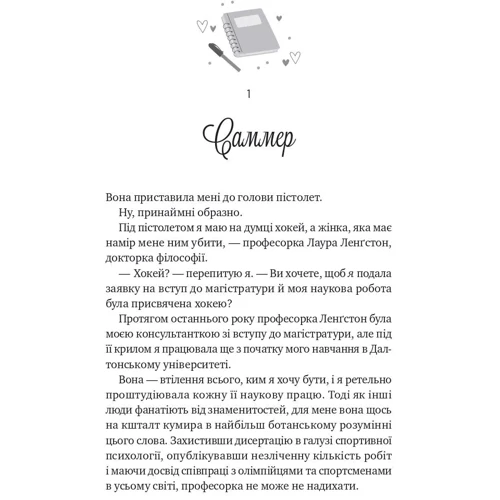 1

Саммер

Вона приставила мені до голови пістолет.

Ну, принаймні образно.

Під пістолетом я маю на думці хокей, а жінка, яка має намір мене ним убити, — професорка Лаура Ленгстон, докторка філософії.

— Хокей? — перепитую я. — Ви хочете, щоб я подала заявку на вступ до магістратури й моя наукова робота була присвячена хокею?

Протягом останнього року професорка Ленгстон була моєю консультанткою зі вступу до магістратури, але під її крилом я працювала ще з початку мого навчання в Далтонському університеті.

Вона — втілення всього, ким я хочу бути, і я ретельно проштудіювала кожну її наукову працю. Тоді як інші люди фанатіють від знаменитостей, для мене вона щось на кшталт кумира в найбільш ботанському розумінні цього слова. Захистивши дисертацію в галузі спортивної психології, опублікувавши незліченну кількість робіт і маючи досвід співпраці з олімпійцями та спортсменами в усьому світі, професорка не може не надихати.